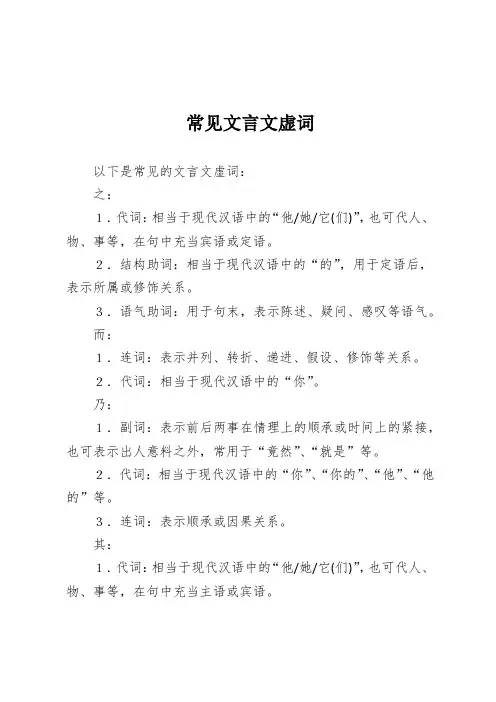 常见文言文虚词

以下是常见的文言文虚词：

之：

1．代词：相当于现代汉语中的“他/她/它(们)”，也可代人、物、事等，在句中充当宾语或定语。

2．结构助词：相当于现代汉语中的“的”，用于定语后，表示所属或修饰关系。

3．语气助词：用于句末，表示陈述、疑问、感叹等语气。

而：

1．连词：表示并列、转折、递进、假设、修饰等关系。

2．代词：相当于现代汉语中的“你”。

乃：

1．副词：表示前后两事在情理上的顺承或时间上的紧接，也可表示出人意料之外，常用于“竟然”、“就是”等。

2．代词：相当于现代汉语中的“你”、“你的”、“他”、“他的”等。

3．连词：表示顺承或因果关系。

其：

1．代词：相当于现代汉语中的“他/她/它(们)”，也可代人、物、事等，在句中充当主语或宾语。